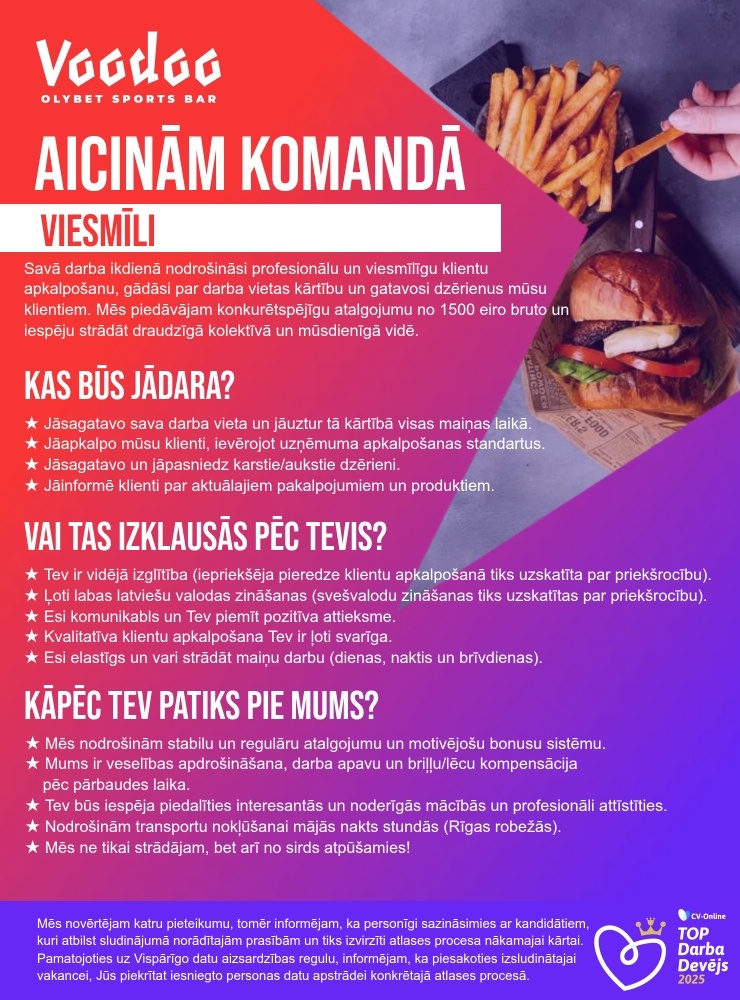 Voodoo
OLYBET SPORTS BAR

AICINĀM KOMANDĀ

VIESMĪLI

Savā darba ikdienā nodrošināsi profesionālu un viesmīlīgu klientu apkalpošanu, gādāsi par darba vietas kārtību un gatavosi dzērienus mūsu klientiem. Mēs piedāvājam konkurētspējīgu atalgojumu no 1500 eiro bruto un iespēju strādāt draudzīgā kolektīvā un mūsdienīgā vidē.

KAS BŪS JĀDARA?

★ Jāsagatavo sava darba vieta un jāuztur tā kārtībā visas maiņas laikā.
★ Jāapkalpo mūsu klienti, ievērojot uzņēmuma apkalpošanas standartus.
★ Jāsagatavo un jāpasniedz karstie/aukstie dzērieni.
★ Jāinformē klienti par aktuālajiem pakalpojumiem un produktiem.

VAI TAS IZKLAUSĀS PĒC TEVIS?

★ Tev ir vidējā izglītība (iepriekšēja pieredze klientu apkalpošanā tiks uzskatīta par priekšrocību).
★ Ļoti labas latviešu valodas zināšanas (svešvalodu zināšanas tiks uzskatītas par priekšrocību).
★ Esi komunikabls un Tev piemīt pozitīva attieksme.
★ Kvalitatīva klientu apkalpošana Tev ir ļoti svarīga.
★ Esi elastīgs un vari strādāt maiņu darbu (dienas, naktis un brīvdienas).

KĀPĒC TEV PATIKS PIE MUMS?

★ Mēs nodrošinām stabilu un regulāru atalgojumu un motivējošu bonusu sistēmu.
★ Mums ir veselības apdrošināšana, darba apavu un briļļu/lēcu kompensācija pēc pārbaudes laika.
★ Tev būs iespēja piedalīties interesantās un noderīgās mācībās un profesionāli attīstīties.
★ Nodrošinām transportu nokļūšanai mājās nakts stundās (Rīgas robežās).
★ Mēs ne tikai strādājam, bet arī no sirds atpūšamies!

Mēs novērtējam katru pieteikumu, tomēr informējam, ka personīgi sazināsimies ar kandidātiem, kuri atbilst sludinājumā norādītajām prasībām un tiks izvirzīti atlases procesa nākamajai kārtai. Pamatojoties uz Vispārīgo datu aizsardzības regulu, informējam, ka piesakoties izsludinātajai vakancei, Jūs piekrītat iesniegto personas datu apstrādei konkrētajā atlases procesā.

CV-Online
TOP Darba Devējs 2025